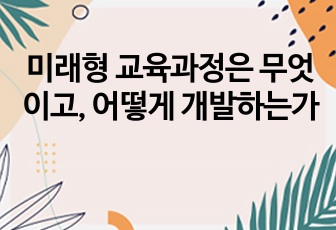 미래형 교육과정은 무엇이고, 어떻게 개발하는가